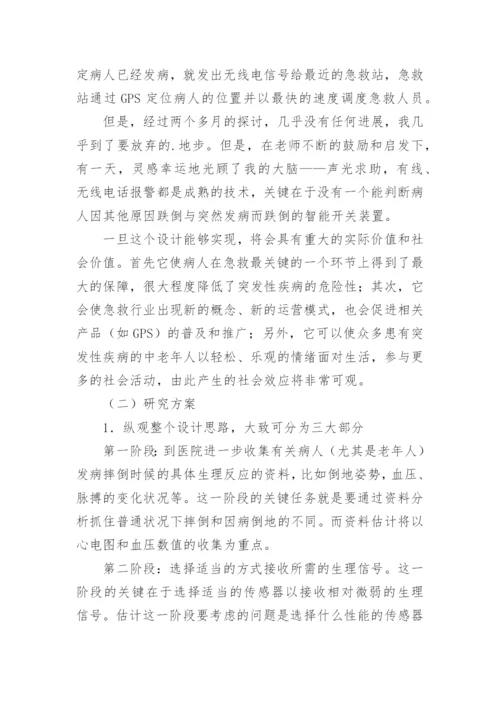 定病人已经发病，就发出无线电信号给最近的急救站，急救站通过 GPS 定位病人的位置并以最快的速度调度急救人员。

但是，经过两个多月的探讨，几乎没有任何进展，我几乎到了要放弃的.地步。但是，在老师不断的鼓励和启发下，有一天，灵感幸运地光顾了我的大脑——声光求助，有线、无线电话报警都是成熟的技术，关键在于没有一个能判断病人因其他原因跌倒与突然发病而跌倒的智能开关装置。

一旦这个设计能够实现，将会具有重大的实际价值和社会价值。首先它使病人在急救最关键的一个环节上得到了最大的保障，很大程度降低了突发性疾病的危险性；其次，它会使急救行业出现新的概念、新的运营模式，也会促进相关产品（如 GPS）的普及和推广；另外，它可以使众多患有突发性疾病的中老年人以轻松、乐观的情绪面对生活，参与更多的社会活动，由此产生的社会效应将非常可观。

（二）研究方案

1．纵观整个设计思路，大致可分为三大部分

第一阶段：到医院进一步收集有关病人（尤其是老年人）发病摔倒时候的具体生理反应的资料，比如倒地姿势，血压、脉搏的变化状况等。这一阶段的关键任务就是要通过资料分析抓住普通状况下摔倒和因病倒地的不同。而资料估计将以心电图和血压数值的收集为重点。

第二阶段：选择适当的方式接收所需的生理信号。这一阶段的关键在于选择适当的传感器以接收相对微弱的生理信号。估计这一阶段要考虑的问题是选择什么性能的传感器